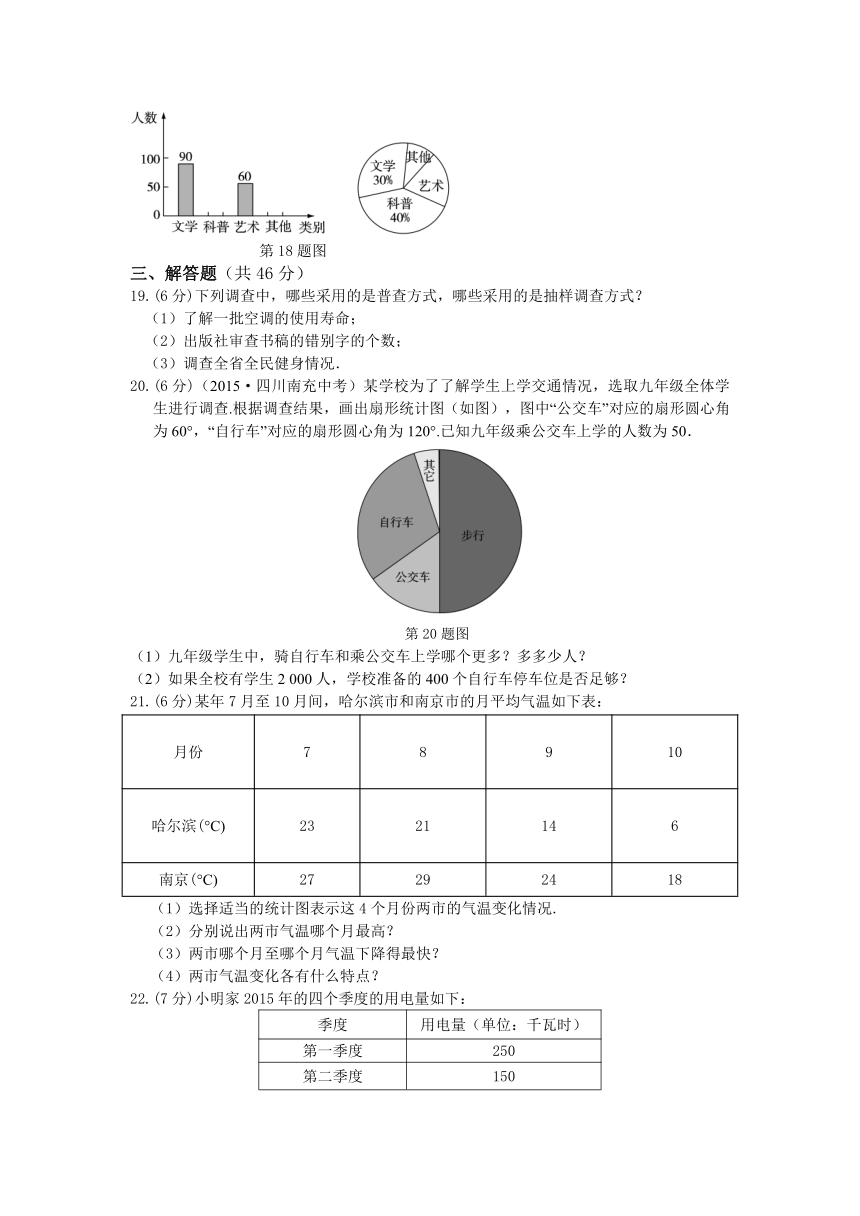 人数
100
50
0
90
60
文学 科普 艺术 其他 类别

文学 30%
其他
艺术
科普 40%

第 18 题图

三、解答题（共 46 分）

19. (6 分) 下列调查中，哪些采用的是普查方式，哪些采用的是抽样调查方式？
（1）了解一批空调的使用寿命；
（2）出版社审查书稿的错别字的个数；
（3）调查全省全民健身情况.

20. (6 分)（2015 • 四川南充中考）某学校为了了解学生上学交通情况，选取九年级全体学生进行调查.根据调查结果，画出扇形统计图（如图），图中“公交车”对应的扇形圆心角为 60°，“自行车”对应的扇形圆心角为 120°.已知九年级乘公交车上学的人数为 50.

其它
自行车
步行
公交车

第 20 题图

（1）九年级学生中，骑自行车和乘公交车上学哪个更多？多多少人？
（2）如果全校有学生 2 000 人，学校准备的 400 个自行车停车位是否足够？

21. (6 分) 某年 7 月至 10 月间，哈尔滨市和南京市的月平均气温如下表：

| 月份 | 7 | 8 | 9 | 10 |
|---|---|---|---|---|
| 哈尔滨(°C) | 23 | 21 | 14 | 6 |
| 南京(°C) | 27 | 29 | 24 | 18 |

（1）选择适当的统计图表示这 4 个月份两市的气温变化情况.
（2）分别说出两市气温哪个月最高？
（3）两市哪个月至哪个月气温下降得最快？
（4）两市气温变化各有什么特点？

22. (7 分) 小明家 2015 年的四个季度的用电量如下：

| 季度 | 用电量（单位：千瓦时） |
|---|---|
| 第一季度 | 250 |
| 第二季度 | 150 |